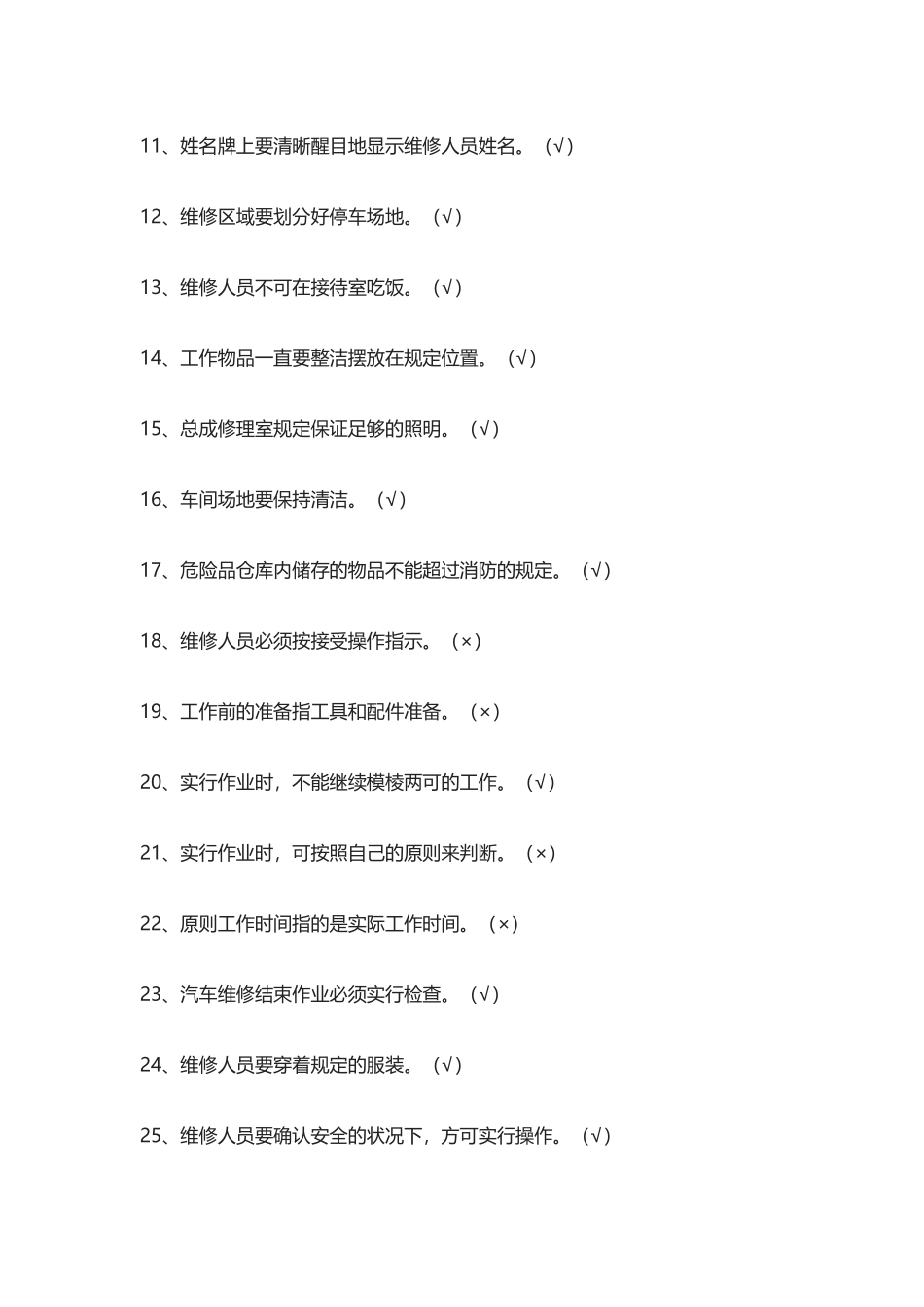 11、姓名牌上要清晰醒目地显示维修人员姓名。（√）

12、维修区域要划分好停车场地。（√）

13、维修人员不可在接待室吃饭。（√）

14、工作物品一直要整洁摆放在规定位置。（√）

15、总成修理室规定保证足够的照明。（√）

16、车间场地要保持清洁。（√）

17、危险品仓库内储存的物品不能超过消防的规定。（√）

18、维修人员必须按接受操作指示。（×）

19、工作前的准备指工具和配件准备。（×）

20、实行作业时，不能继续模棱两可的工作。（√）

21、实行作业时，可按照自己的原则来判断。（×）

22、原则工作时间指的是实际工作时间。（×）

23、汽车维修结束作业必须实行检查。（√）

24、维修人员要穿着规定的服装。（√）

25、维修人员要确认安全的状况下，方可实行操作。（√）